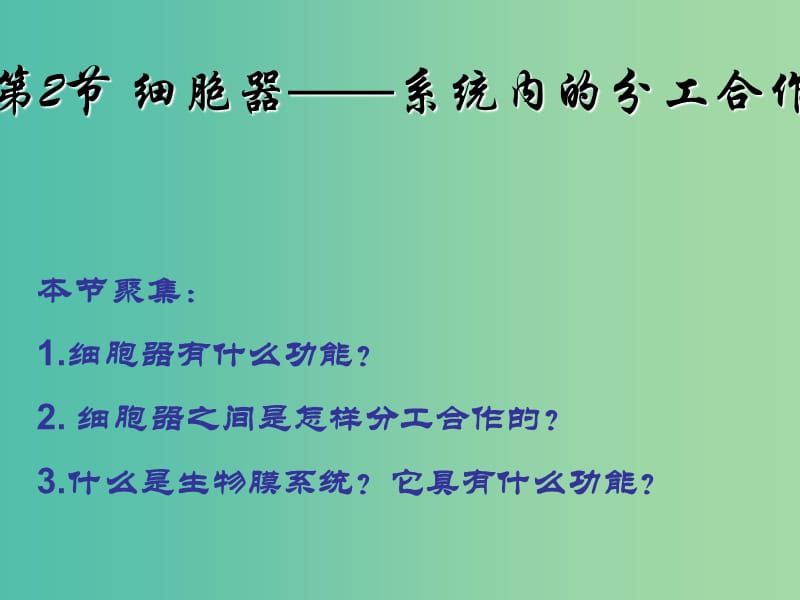 第2节 细胞器——系统内的分工合作

本节聚集：

1.细胞器有什么功能？

2. 细胞器之间是怎样分工合作的？

3.什么是生物膜系统？它具有什么功能？